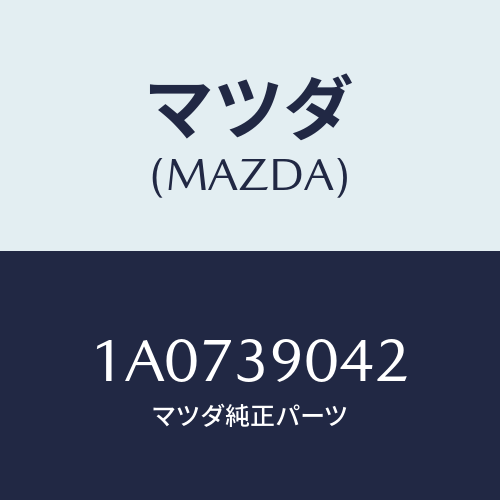 マツダ
(MAZDA)

1A0739042
マツダ純正パーツ